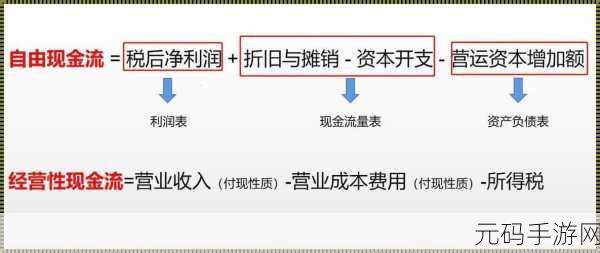 自由现金流 = 税后净利润 + 折旧与摊销 - 资本开支 - 营运资本增加额

利润表

现金流量表

资产负债表

经营性现金流=营业收入（付现性质）-营业成本费用（付现性质）-所得税

元码手游网